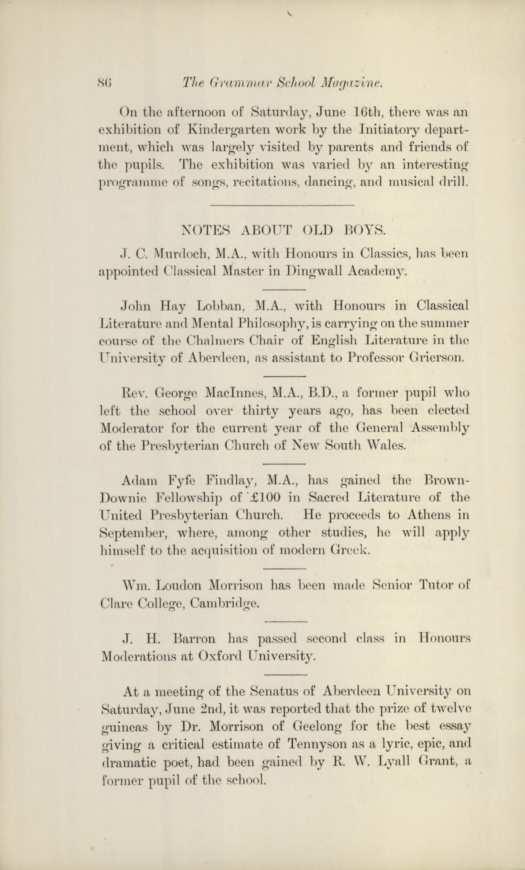 86 The Grammar School Magazine.

On the afternoon of Saturday, June 16th, there was an exhibition of Kindergarten work by the Initiatory department, which was largely visited by parents and friends of the pupils. The exhibition was varied by an interesting programme of songs, recitations, dancing, and musical drill.

NOTES ABOUT OLD BOYS.

J. C. Murdoch, M.A., with Honours in Classics, has been appointed Classical Master in Dingwall Academy.

John Hay Lobban, M.A., with Honours in Classical Literature and Mental Philosophy, is carrying on the summer course of the Chalmers Chair of English Literature in the University of Aberdeen, as assistant to Professor Grierson.

Rev. George MacInnes, M.A., B.D., a former pupil who left the school over thirty years ago, has been elected Moderator for the current year of the General Assembly of the Presbyterian Church of New South Wales.

Adam Fyfe Findlay, M.A., has gained the Brown-Downie Fellowship of £100 in Sacred Literature of the United Presbyterian Church. He proceeds to Athens in September, where, among other studies, he will apply himself to the acquisition of modern Greek.

Wm. Loudon Morrison has been made Senior Tutor of Clare College, Cambridge.

J. H. Barron has passed second class in Honours Moderations at Oxford University.

At a meeting of the Senatus of Aberdeen University on Saturday, June 2nd, it was reported that the prize of twelve guineas by Dr. Morrison of Geelong for the best essay giving a critical estimate of Tennyson as a lyric, epic, and dramatic poet, had been gained by R. W. Lyall Grant, a former pupil of the school.